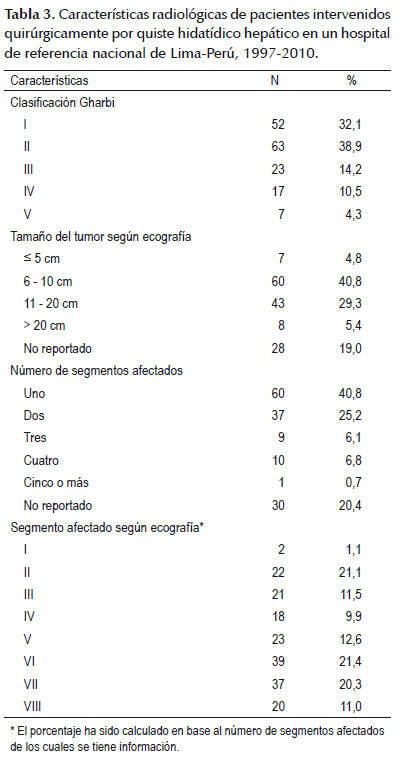 **Tabla 3.** Características radiológicas de pacientes intervenidos quirúrgicamente por quiste hidatídico hepático en un hospital de referencia nacional de Lima-Perú, 1997-2010.

| Características | N | % |
|---|---|---|
| Clasificación Gharbi | | |
| I | 52 | 32,1 |
| II | 63 | 38,9 |
| III | 23 | 14,2 |
| IV | 17 | 10,5 |
| V | 7 | 4,3 |
| Tamaño del tumor según ecografía | | |
| ≤ 5 cm | 7 | 4,8 |
| 6 - 10 cm | 60 | 40,8 |
| 11 - 20 cm | 43 | 29,3 |
| > 20 cm | 8 | 5,4 |
| No reportado | 28 | 19,0 |
| Número de segmentos afectados | | |
| Uno | 60 | 40,8 |
| Dos | 37 | 25,2 |
| Tres | 9 | 6,1 |
| Cuatro | 10 | 6,8 |
| Cinco o más | 1 | 0,7 |
| No reportado | 30 | 20,4 |
| Segmento afectado según ecografía* | | |
| I | 2 | 1,1 |
| II | 22 | 21,1 |
| III | 21 | 11,5 |
| IV | 18 | 9,9 |
| V | 23 | 12,6 |
| VI | 39 | 21,4 |
| VII | 37 | 20,3 |
| VIII | 20 | 11,0 |

* El porcentaje ha sido calculado en base al número de segmentos afectados de los cuales se tiene información.